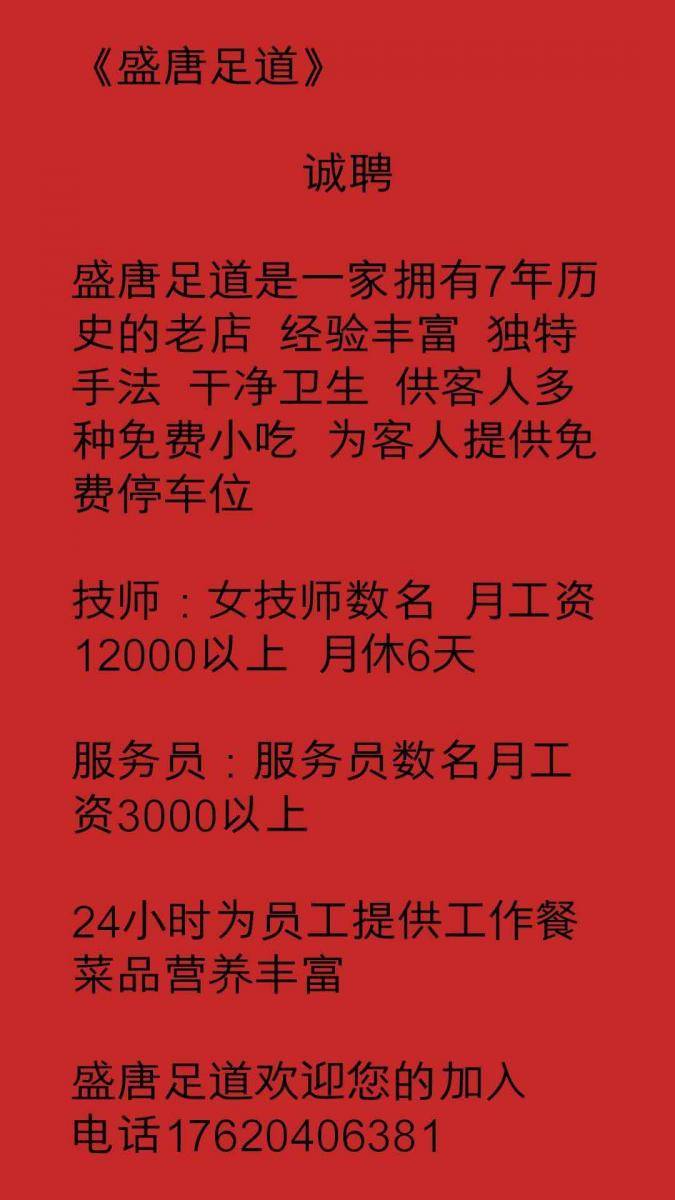 《盛唐足道》

诚聘

盛唐足道是一家拥有7年历史的老店 经验丰富 独特手法 干净卫生 供客人多种免费小吃 为客人提供免费停车位

技师：女技师数名 月工资12000以上 月休6天

服务员：服务员数名月工资3000以上

24小时为员工提供工作餐菜品营养丰富

盛唐足道欢迎您的加入
电话17620406381